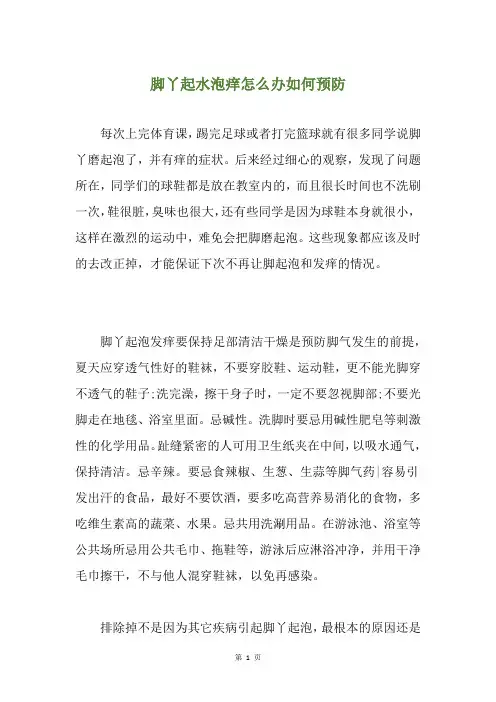 脚丫起水泡痒怎么办如何预防

每次上完体育课，踢完足球或者打完篮球就有很多同学说脚丫磨起泡了，并有痒的症状。后来经过细心的观察，发现了问题所在，同学们的球鞋都是放在教室内的，而且很长时间也不洗刷一次，鞋很脏，臭味也很大，还有些同学是因为球鞋本身就很小，这样在激烈的运动中，难免会把脚磨起泡。这些现象都应该及时的去改正掉，才能保证下次不再让脚起泡和发痒的情况。

脚丫起泡发痒要保持足部清洁干燥是预防脚气发生的前提，夏天应穿透气性好的鞋袜，不要穿胶鞋、运动鞋，更不能光脚穿不透气的鞋子;洗完澡，擦干身子时，一定不要忽视脚部;不要光脚走在地毯、浴室里面。忌碱性。洗脚时要忌用碱性肥皂等刺激性的化学用品。趾缝紧密的人可用卫生纸夹在中间，以吸水通气，保持清洁。忌辛辣。要忌食辣椒、生葱、生蒜等脚气药|容易引发出汗的食品，最好不要饮酒，要多吃高营养易消化的食物，多吃维生素高的蔬菜、水果。忌共用洗涮用品。在游泳池、浴室等公共场所忌用公共毛巾、拖鞋等，游泳后应淋浴冲净，并用干净毛巾擦干，不与他人混穿鞋袜，以免再感染。

排除掉不是因为其它疾病引起脚丫起泡，最根本的原因还是

第 1 页